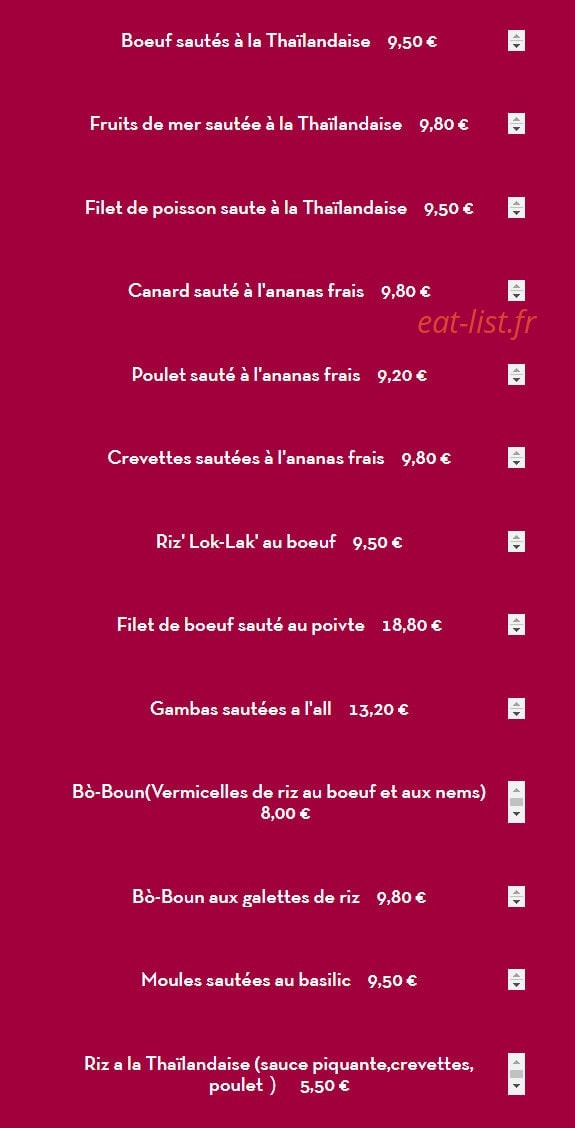 Boeuf sautés à la Thaïlandaise 9,50 €

Fruits de mer sautée à la Thaïlandaise 9,80 €

Filet de poisson saute à la Thaïlandaise 9,50 €

Canard sauté à l'ananas frais 9,80 €

eat-list.fr

Poulet sauté à l'ananas frais 9,20 €

Crevettes sautées à l'ananas frais 9,80 €

Riz' Lok-Lak' au boeuf 9,50 €

Filet de boeuf sauté au poivte 18,80 €

Gambas sautées a l'all 13,20 €

Bò-Boun(Vermicelles de riz au boeuf et aux nems) 8,00 €

Bò-Boun aux galettes de riz 9,80 €

Moules sautées au basilic 9,50 €

Riz a la Thaïlandaise (sauce piquante,crevettes, poulet ) 5,50 €